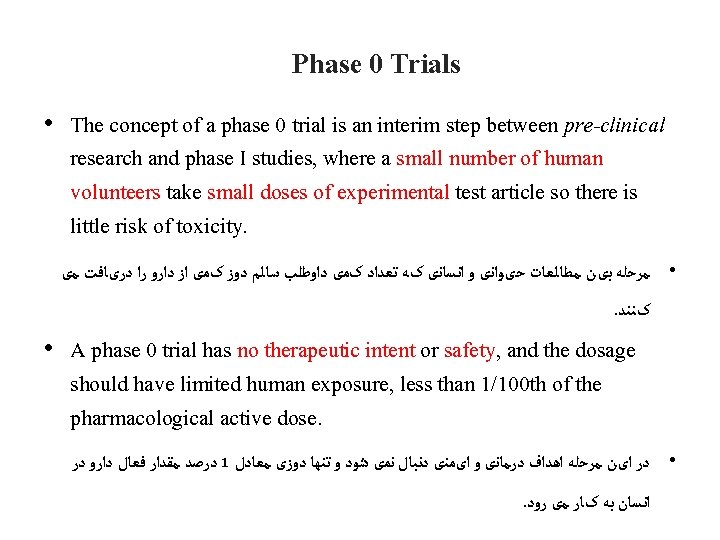 Phase 0 Trials

• The concept of a phase 0 trial is an interim step between pre-clinical research and phase I studies, where a small number of human volunteers take small doses of experimental test article so there is little risk of toxicity.

• مرحله بین مطالعات حیوانی و انسانی که تعداد کمی داوطلب سالم دوز کمی از دارو را دریافت می کنند.

• A phase 0 trial has no therapeutic intent or safety, and the dosage should have limited human exposure, less than 1/100th of the pharmacological active dose.

• در این مرحله اهداف درمانی و ایمنی دنبال نمی شود و تنها دوزی معادل 1 درصد مقدار فعال دارو در انسان به کار می رود.